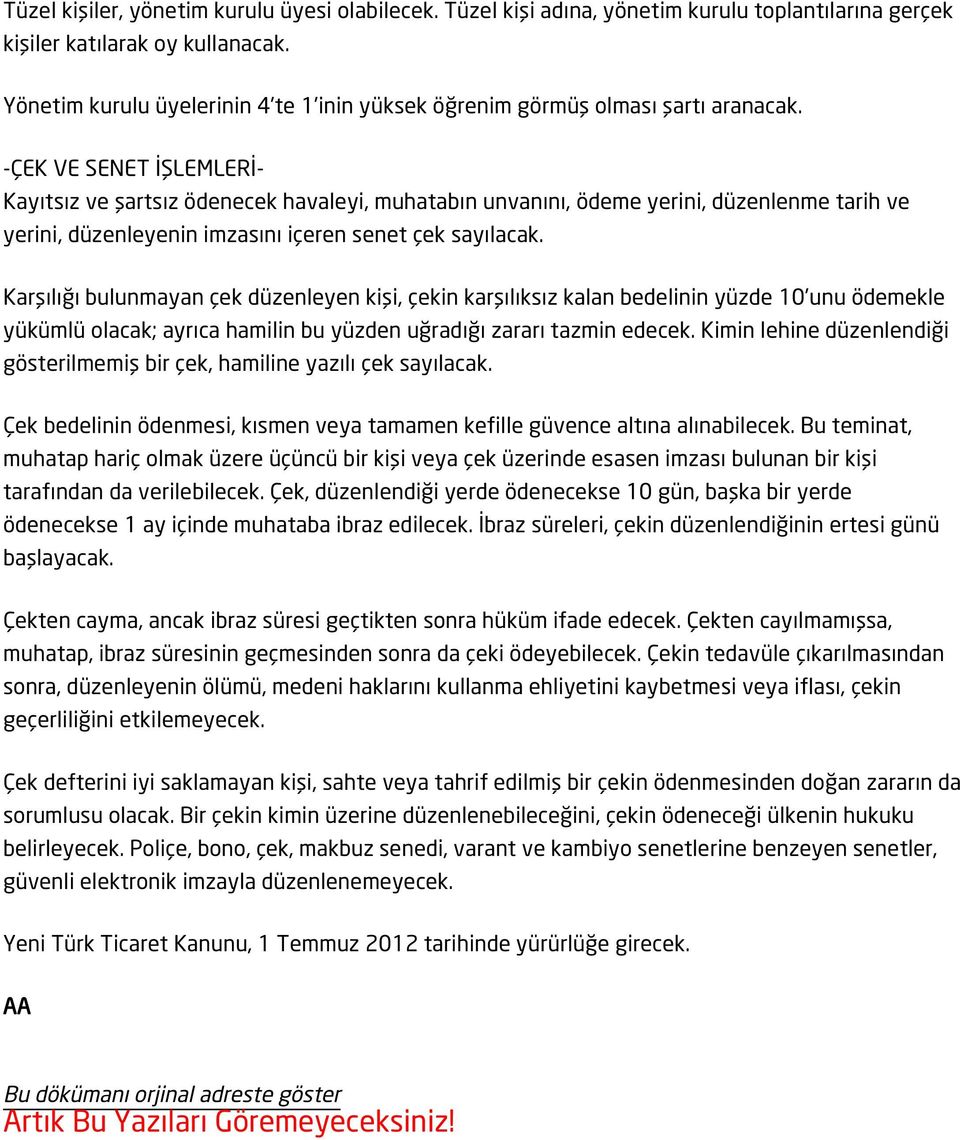 Tüzel kişiler, yönetim kurulu üyesi olabilecek. Tüzel kişi adına, yönetim kurulu toplantılarına gerçek kişiler katılarak oy kullanacak.

Yönetim kurulu üyelerinin 4'te 1'inin yüksek öğrenim görmüş olması şartı aranacak.

-ÇEK VE SENET İŞLEMLERİ-
Kayıtsız ve şartsız ödenecek havaleyi, muhatabın unvanını, ödeme yerini, düzenlenme tarih ve yerini, düzenleyenin imzasını içeren senet çek sayılacak.

Karşılığı bulunmayan çek düzenleyen kişi, çekin karşılıksız kalan bedelinin yüzde 10'unu ödemekle yükümlü olacak; ayrıca hamilin bu yüzden uğradığı zararı tazmin edecek. Kimin lehine düzenlendiği gösterilmemiş bir çek, hamiline yazılı çek sayılacak.

Çek bedelinin ödenmesi, kısmen veya tamamen kefille güvence altına alınabilecek. Bu teminat, muhatap hariç olmak üzere üçüncü bir kişi veya çek üzerinde esasen imzası bulunan bir kişi tarafından da verilebilecek. Çek, düzenlendiği yerde ödenecekse 10 gün, başka bir yerde ödenecekse 1 ay içinde muhataba ibraz edilecek. İbraz süreleri, çekin düzenlendiğinin ertesi günü başlayacak.

Çekten cayma, ancak ibraz süresi geçtikten sonra hüküm ifade edecek. Çekten cayılmamışsa, muhatap, ibraz süresinin geçmesinden sonra da çeki ödeyebilecek. Çekin tedavüle çıkarılmasından sonra, düzenleyenin ölümü, medeni haklarını kullanma ehliyetini kaybetmesi veya iflası, çekin geçerliliğini etkilemeyecek.

Çek defterini iyi saklamayan kişi, sahte veya tahrif edilmiş bir çekin ödenmesinden doğan zararın da sorumlusu olacak. Bir çekin kimin üzerine düzenlenebileceğini, çekin ödeneceği ülkenin hukuku belirleyecek. Poliçe, bono, çek, makbuz senedi, varant ve kambiyo senetlerine benzeyen senetler, güvenli elektronik imzayla düzenlenemeyecek.

Yeni Türk Ticaret Kanunu, 1 Temmuz 2012 tarihinde yürürlüğe girecek.

AA

Bu dökümanı orjinal adreste göster
Artık Bu Yazıları Göremeyeceksiniz!